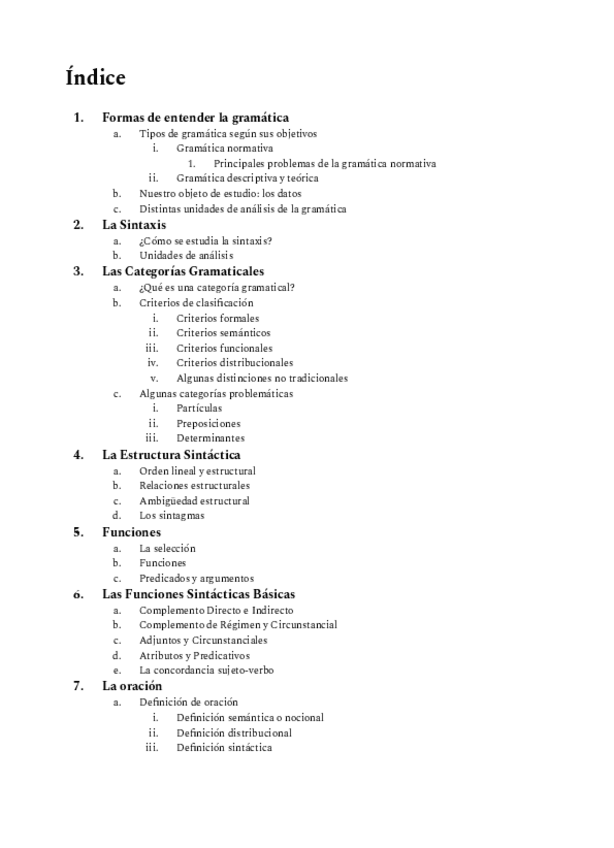 Índice

1. Formas de entender la gramática
a. Tipos de gramática según sus objetivos
i. Gramática normativa
1. Principales problemas de la gramática normativa
ii. Gramática descriptiva y teórica
b. Nuestro objeto de estudio: los datos
c. Distintas unidades de análisis de la gramática
2. La Sintaxis
a. ¿Cómo se estudia la sintaxis?
b. Unidades de análisis
3. Las Categorías Gramaticales
a. ¿Qué es una categoría gramatical?
b. Criterios de clasificación
i. Criterios formales
ii. Criterios semánticos
iii. Criterios funcionales
iv. Criterios distribucionales
v. Algunas distinciones no tradicionales
c. Algunas categorías problemáticas
i. Partículas
ii. Preposiciones
iii. Determinantes
4. La Estructura Sintáctica
a. Orden lineal y estructural
b. Relaciones estructurales
c. Ambigüedad estructural
d. Los sintagmas
5. Funciones
a. La selección
b. Funciones
c. Predicados y argumentos
6. Las Funciones Sintácticas Básicas
a. Complemento Directo e Indirecto
b. Complemento de Régimen y Circunstancial
c. Adjuntos y Circunstanciales
d. Atributos y Predicativos
e. La concordancia sujeto-verbo
7. La oración
a. Definición de oración
i. Definición semántica o nocional
ii. Definición distribucional
iii. Definición sintáctica